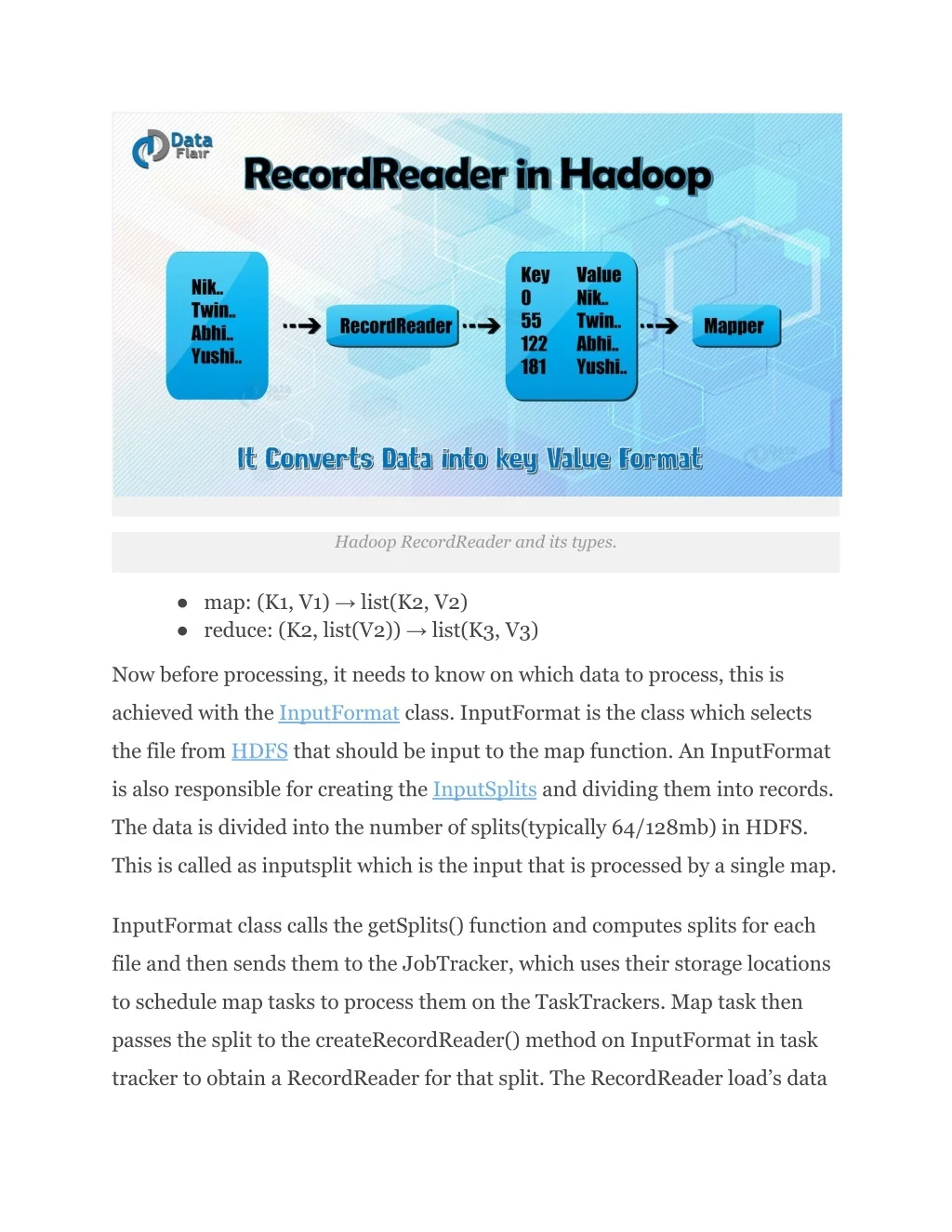 Data Flair

RecordReader in Hadoop

Nik..
Twin..
Abhi..
Yushi..

RecordReader

| Key | Value |
|---|---|
| 0 | Nik.. |
| 55 | Twin.. |
| 122 | Abhi.. |
| 181 | Yushi.. |

Mapper

It Converts Data into key Value Format

Hadoop RecordReader and its types.

- map: (K1, V1) → list(K2, V2)
- reduce: (K2, list(V2)) → list(K3, V3)

Now before processing, it needs to know on which data to process, this is achieved with the InputFormat class. InputFormat is the class which selects the file from HDFS that should be input to the map function. An InputFormat is also responsible for creating the InputSplits and dividing them into records. The data is divided into the number of splits(typically 64/128mb) in HDFS. This is called as inputsplit which is the input that is processed by a single map.

InputFormat class calls the getSplits() function and computes splits for each file and then sends them to the JobTracker, which uses their storage locations to schedule map tasks to process them on the TaskTrackers. Map task then passes the split to the createRecordReader() method on InputFormat in task tracker to obtain a RecordReader for that split. The RecordReader load's data